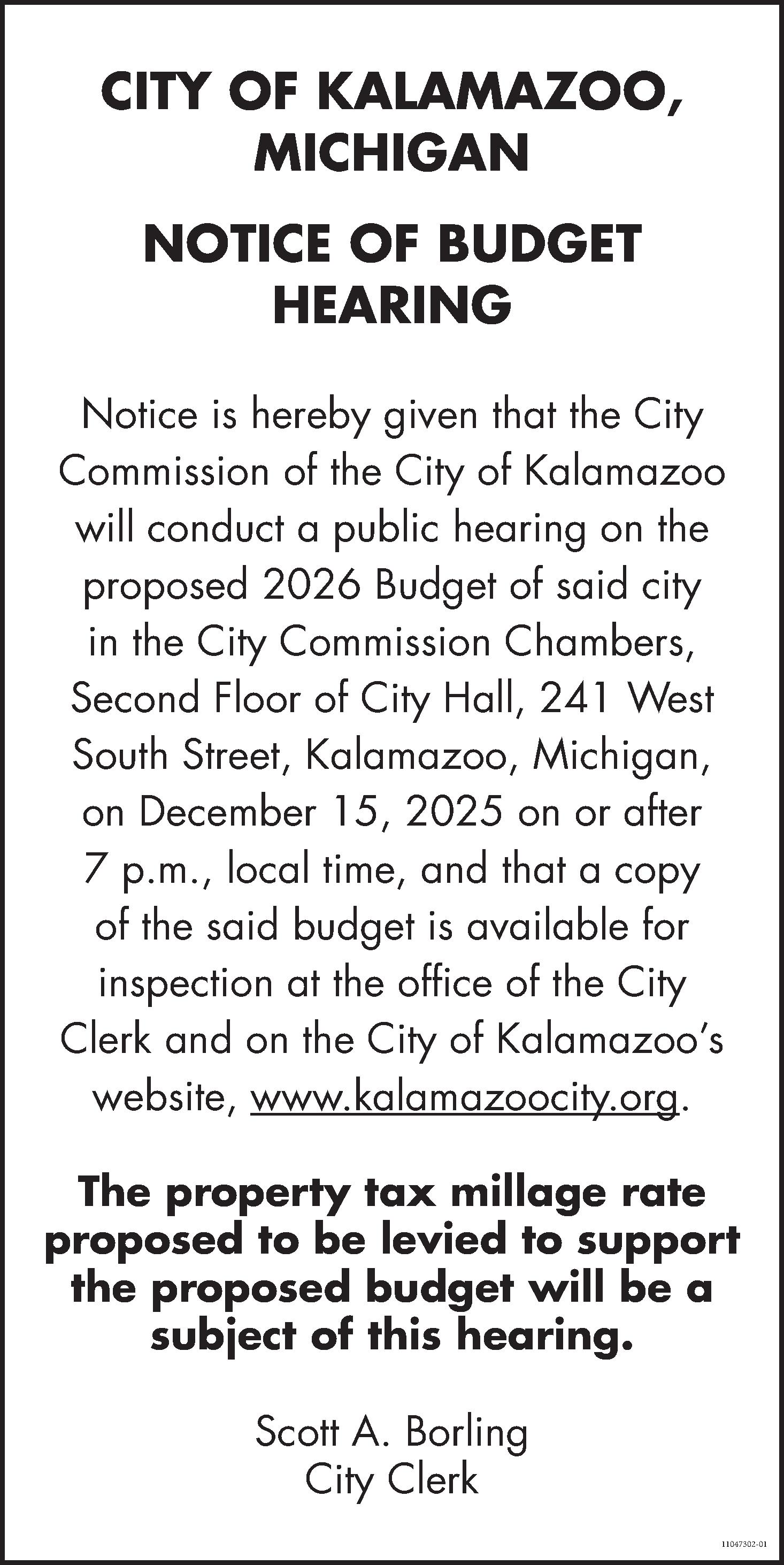 CITY OF KALAMAZOO, MICHIGAN

NOTICE OF BUDGET HEARING

Notice is hereby given that the City Commission of the City of Kalamazoo will conduct a public hearing on the proposed 2026 Budget of said city in the City Commission Chambers, Second Floor of City Hall, 241 West South Street, Kalamazoo, Michigan, on December 15, 2025 on or after 7 p.m., local time, and that a copy of the said budget is available for inspection at the office of the City Clerk and on the City of Kalamazoo's website, www.kalamazoocity.org.

The property tax millage rate proposed to be levied to support the proposed budget will be a subject of this hearing.

Scott A. Borling
City Clerk

11047302-01